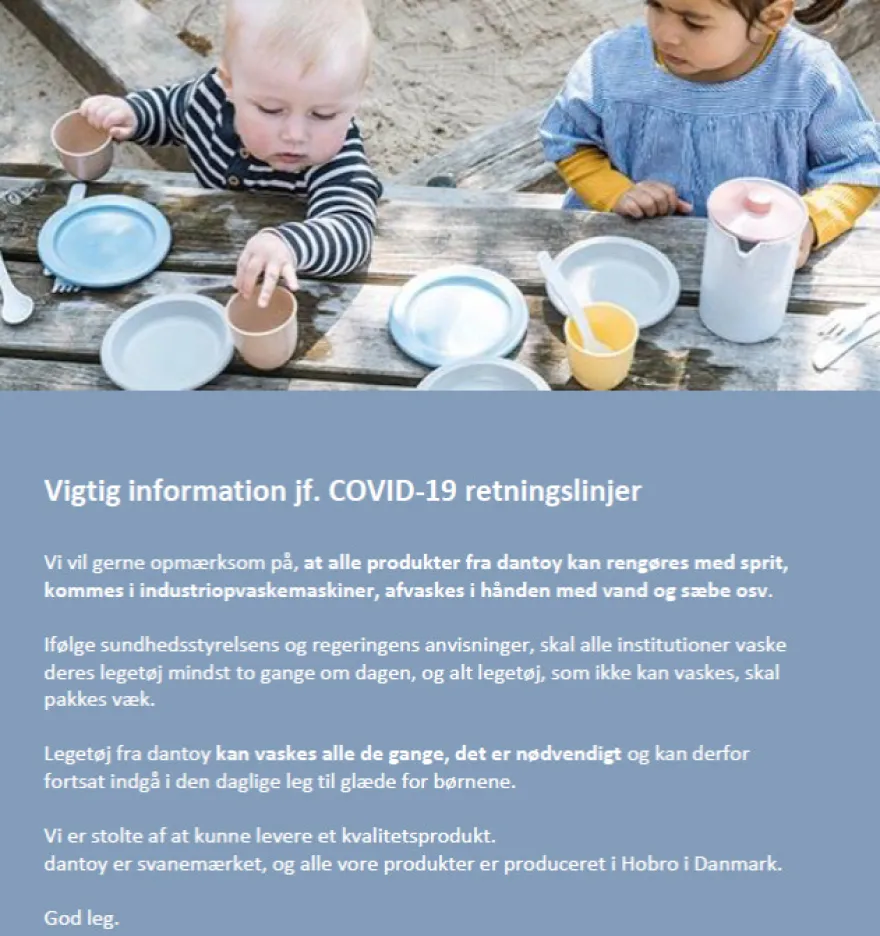 Vigtig information jf. COVID-19 retningslinjer

Vi vil gerne opmærksom på, at alle produkter fra dantoy kan rengøres med sprit, kommes i industriopvaskemaskiner, afvaskes i hånden med vand og sæbe osv.

Ifølge sundhedsstyrelsens og regeringens anvisninger, skal alle institutioner vaske deres legetøj mindst to gange om dagen, og alt legetøj, som ikke kan vaskes, skal pakkes væk.

Legetøj fra dantoy kan vaskes alle de gange, det er nødvendigt og kan derfor fortsat indgå i den daglige leg til glæde for børnene.

Vi er stolte af at kunne levere et kvalitetsprodukt.
dantoy er svanemærket, og alle vore produkter er produceret i Hobro i Danmark.

God leg.